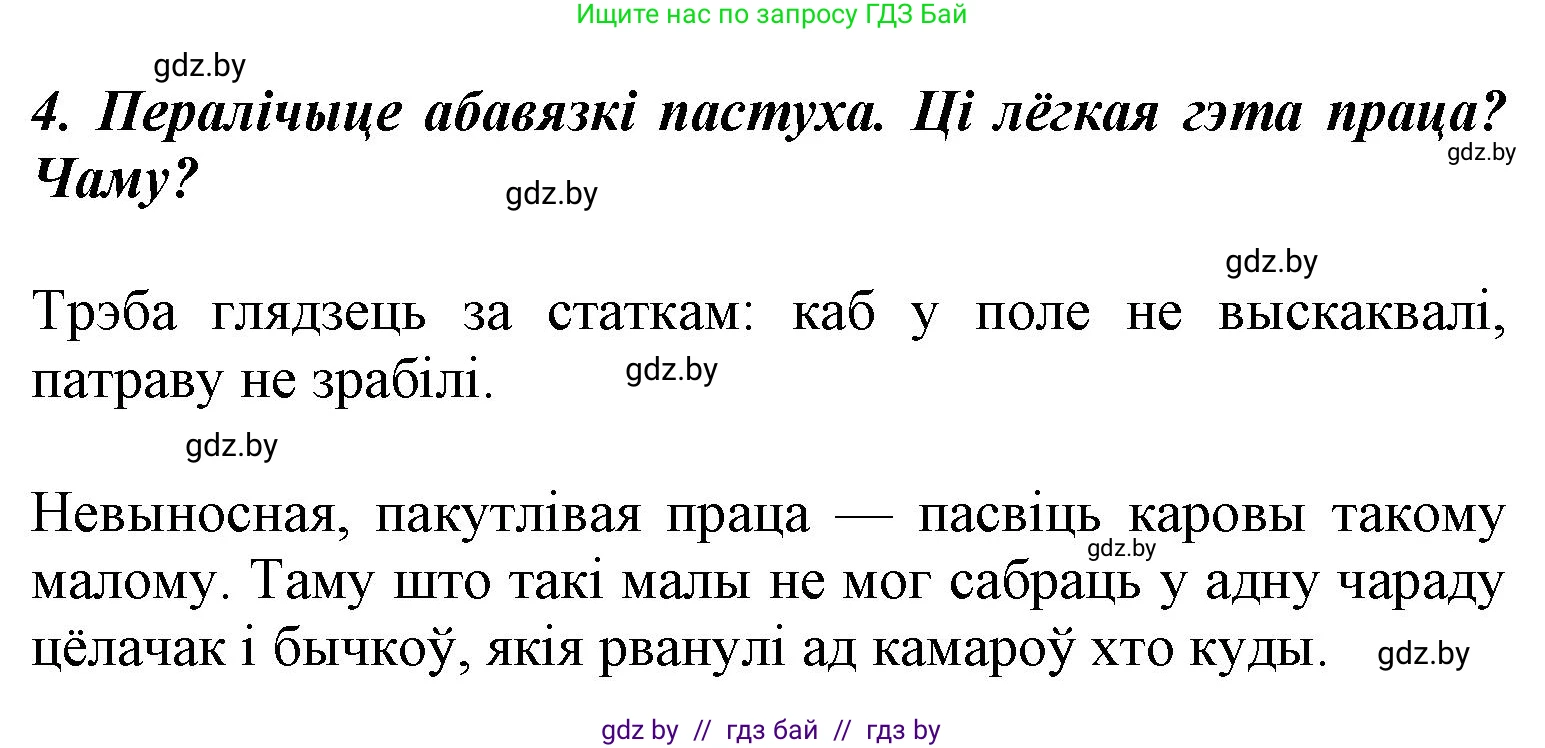 Ищите нас по запросу ГДЗ Бай

gdz.by

4. Пералічыце абавязкі пастуха. Ці лёгкая гэта праца? Чаму?

gdz.by

gdz.by

gdz.by

Трэба глядзець за статкам: каб у поле не выскаквалі, патраву не зрабілі.

gdz.by

gdz.by

Невыносная, пакутлівая праца — пасвіць каровы такому малому. Таму што такі малы не мог сабраць у адну чараду цёлачак і бычкоў, якія рванулі ад камароў хто куды.

gdz.by

gdz.by

gdz by // гдз бай // гдз by